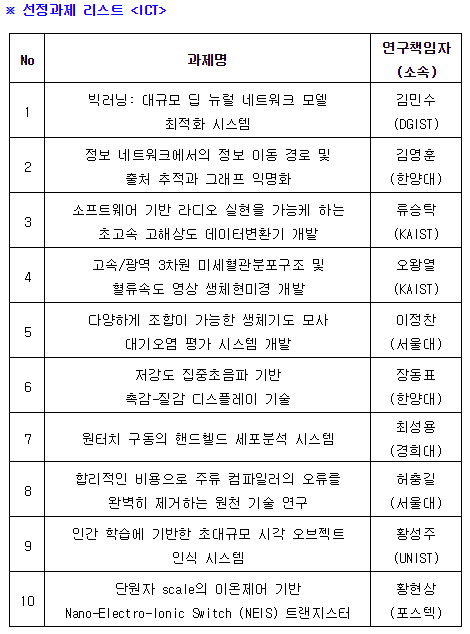 ※ 선정과제 리스트 <ICT>

| No | 과제명 | 연구책임자 (소속) |
|---|---|---|
| 1 | 빅러닝: 대규모 딥 뉴럴 네트워크 모델 최적화 시스템 | 김민수 (DGIST) |
| 2 | 정보 네트워크에서의 정보 이동 경로 및 출처 추적과 그래프 익명화 | 김영훈 (한양대) |
| 3 | 소프트웨어 기반 라디오 실현을 가능케 하는 초고속 고해상도 데이터변환기 개발 | 류승탁 (KAIST) |
| 4 | 고속/광역 3차원 미세혈관분포구조 및 혈류속도 영상 생체현미경 개발 | 오왕열 (KAIST) |
| 5 | 다양하게 조합이 가능한 생체기도 모사 대기오염 평가 시스템 개발 | 이정찬 (서울대) |
| 6 | 저강도 집중초음파 기반 촉감-질감 디스플레이 기술 | 장동표 (한양대) |
| 7 | 원터치 구동의 핸드헬드 세포분석 시스템 | 최성용 (경희대) |
| 8 | 합리적인 비용으로 주류 컴파일러의 오류를 완벽히 제거하는 원천 기술 연구 | 허충길 (서울대) |
| 9 | 인간 학습에 기반한 초대규모 시각 오브젝트 인식 시스템 | 황성주 (UNIST) |
| 10 | 단원자 scale의 이온제어 기반 Nano-Electro-Ionic Switch (NEIS) 트랜지스터 | 황현상 (포스텍) |